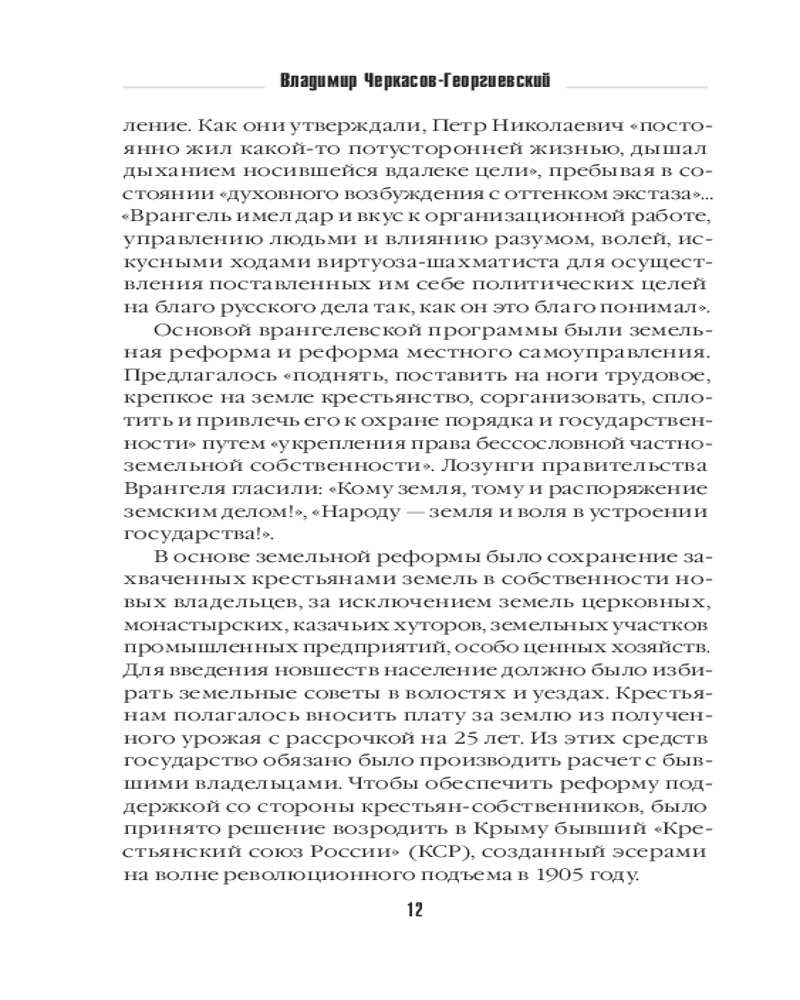 Владимир Черкасов-Георгиевский

ление. Как они утверждали, Петр Николаевич «постоянно жил какой-то потусторонней жизнью, дышал дыханием носившейся вдалеке цели», пребывая в состоянии «духовного возбуждения с оттенком экстаза»... «Врангель имел дар и вкус к организационной работе, управлению людьми и влиянию разумом, волей, искусными ходами виртуоза-шахматиста для осуществления поставленных им себе политических целей на благо русского дела так, как он это благо понимал».

Основой врангелевской программы были земельная реформа и реформа местного самоуправления. Предлагалось «поднять, поставить на ноги трудовое, крепкое на земле крестьянство, сорганизовать, сплотить и привлечь его к охране порядка и государственности» путем «укрепления права бессословной частноземельной собственности». Лозунги правительства Врангеля гласили: «Кому земля, тому и распоряжение земским делом!», «Народу — земля и воля в устроении государства!».

В основе земельной реформы было сохранение захваченных крестьянами земель в собственности новых владельцев, за исключением земель церковных, монастырских, казачьих хуторов, земельных участков промышленных предприятий, особо ценных хозяйств. Для введения новшеств население должно было избирать земельные советы в волостях и уездах. Крестьянам полагалось вносить плату за землю из полученного урожая с рассрочкой на 25 лет. Из этих средств государство обязано было производить расчет с бывшими владельцами. Чтобы обеспечить реформу поддержкой со стороны крестьян-собственников, было принято решение возродить в Крыму бывший «Крестьянский союз России» (КСР), созданный эсерами на волне революционного подъема в 1905 году.

12